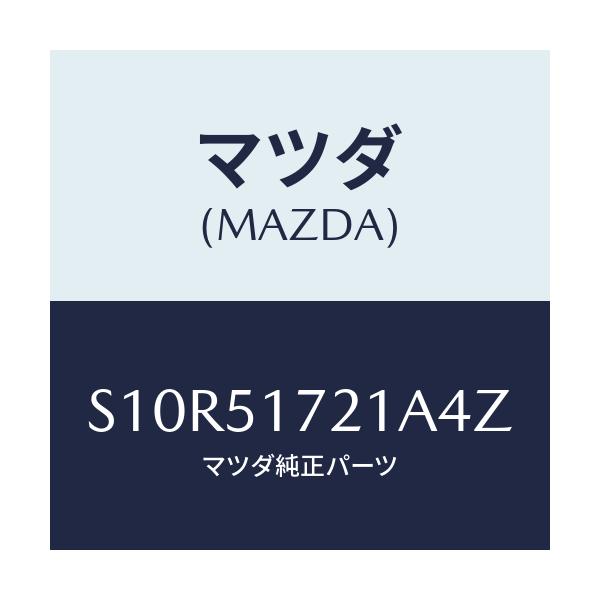 マツダ
(MAZDA)

S10R51721A4Z
マツダ純正パーツ